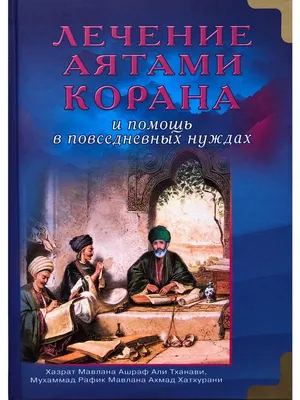 ЛЕЧЕНИЕ АЯТАМИ КОРАНА

и помощь в повседневных нуждах

Хазрат Мавлана Ашраф Али Тханави, Мухаммад Рафик Мавлана Ахмад Хатхурани